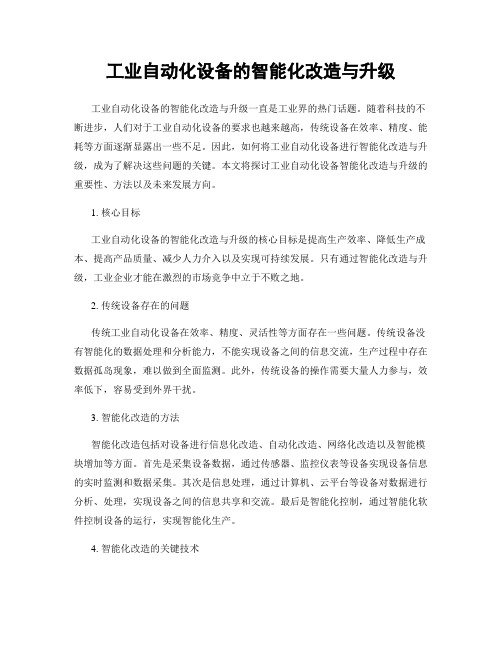 工业自动化设备的智能化改造与升级

工业自动化设备的智能化改造与升级一直是工业界的热门话题。随着科技的不断进步，人们对于工业自动化设备的要求也越来越高，传统设备在效率、精度、能耗等方面逐渐显露出一些不足。因此，如何将工业自动化设备进行智能化改造与升级，成为了解决这些问题的关键。本文将探讨工业自动化设备智能化改造与升级的重要性、方法以及未来发展方向。

1. 核心目标

工业自动化设备的智能化改造与升级的核心目标是提高生产效率、降低生产成本、提高产品质量、减少人力介入以及实现可持续发展。只有通过智能化改造与升级，工业企业才能在激烈的市场竞争中立于不败之地。

2. 传统设备存在的问题

传统工业自动化设备在效率、精度、灵活性等方面存在一些问题。传统设备没有智能化的数据处理和分析能力，不能实现设备之间的信息交流，生产过程中存在数据孤岛现象，难以做到全面监测。此外，传统设备的操作需要大量人力参与，效率低下，容易受到外界干扰。

3. 智能化改造的方法

智能化改造包括对设备进行信息化改造、自动化改造、网络化改造以及智能模块增加等方面。首先是采集设备数据，通过传感器、监控仪表等设备实现设备信息的实时监测和数据采集。其次是信息处理，通过计算机、云平台等设备对数据进行分析、处理，实现设备之间的信息共享和交流。最后是智能化控制，通过智能化软件控制设备的运行，实现智能化生产。

4. 智能化改造的关键技术